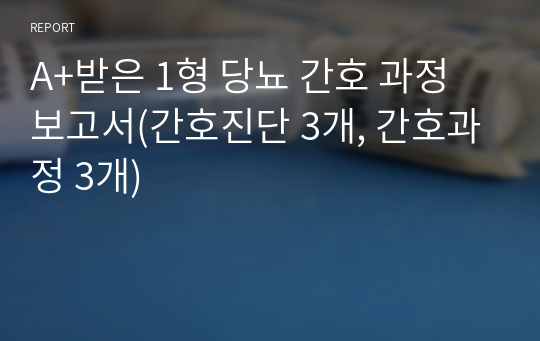 REPORT

A+받은 1형 당뇨 간호 과정 보고서(간호진단 3개, 간호과정 3개)